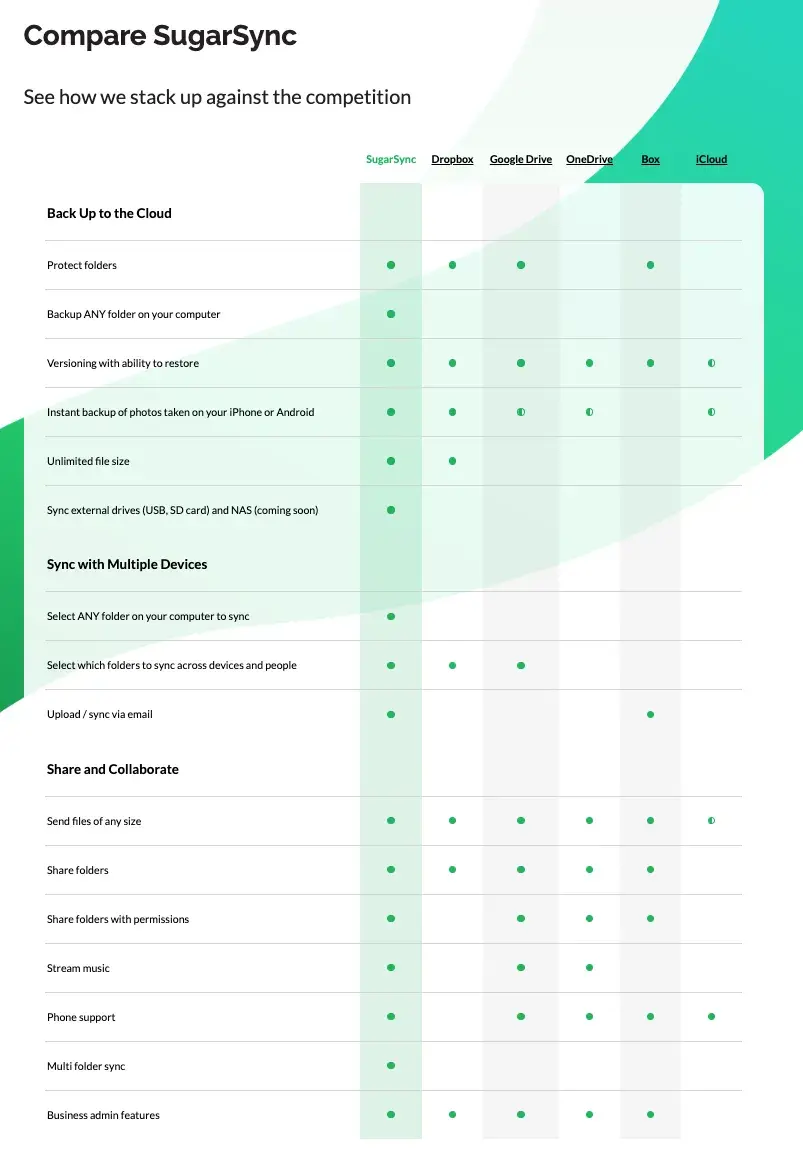 Compare SugarSync

See how we stack up against the competition

| | SugarSync | Dropbox | Google Drive | OneDrive | Box | iCloud |
|---|---|---|---|---|---|---|
| **Back Up to the Cloud** | | | | | | |
| Protect folders | ● | ● | ● | | ● | |
| Backup ANY folder on your computer | ● | | | | | |
| Versioning with ability to restore | ● | ● | ● | ● | ● | ◐ |
| Instant backup of photos taken on your iPhone or Android | ● | ● | ◐ | ◐ | | ◐ |
| Unlimited file size | ● | ● | | | | |
| Sync external drives (USB, SD card) and NAS (coming soon) | ● | | | | | |
| **Sync with Multiple Devices** | | | | | | |
| Select ANY folder on your computer to sync | ● | | | | | |
| Select which folders to sync across devices and people | ● | ● | ● | | | |
| Upload / sync via email | ● | | | | ● | |
| **Share and Collaborate** | | | | | | |
| Send files of any size | ● | ● | ● | ● | ● | ◐ |
| Share folders | ● | ● | ● | ● | ● | |
| Share folders with permissions | ● | | ● | ● | ● | |
| Stream music | ● | | ● | ● | | |
| Phone support | ● | | ● | ● | ● | ● |
| Multi folder sync | ● | | | | | |
| Business admin features | ● | ● | ● | ● | ● | |